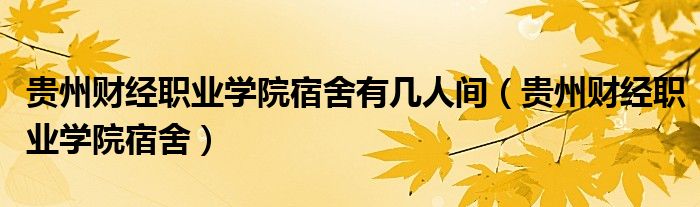 贵州财经职业学院宿舍有几人间（贵州财经职业学院宿舍）